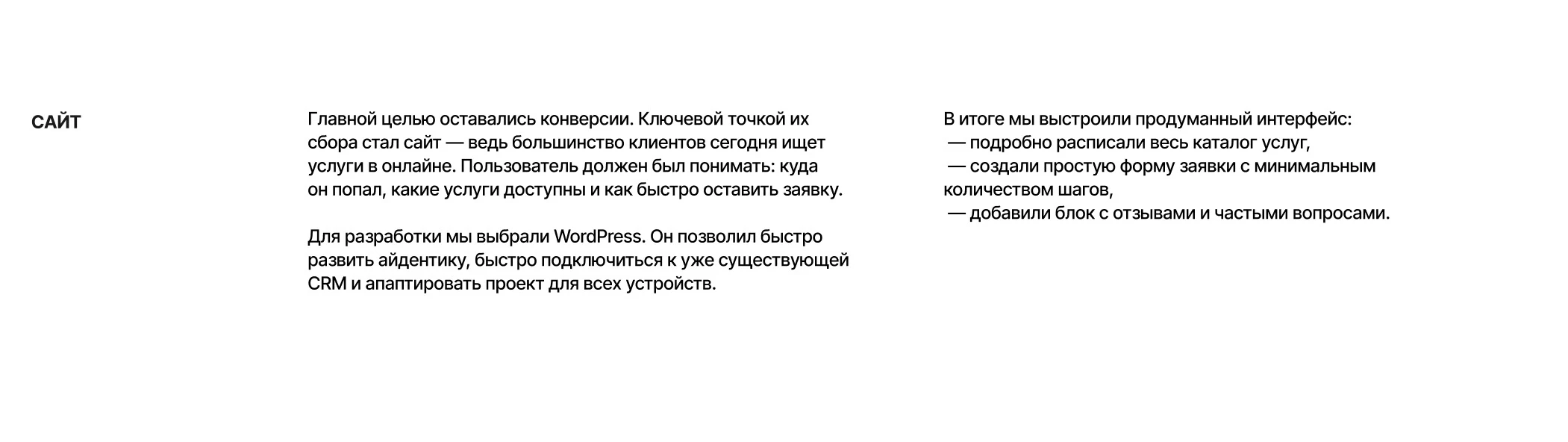 САЙТ

Главной целью оставались конверсии. Ключевой точкой их сбора стал сайт — ведь большинство клиентов сегодня ищет услуги в онлайне. Пользователь должен был понимать: куда он попал, какие услуги доступны и как быстро оставить заявку.

Для разработки мы выбрали WordPress. Он позволил быстро развить айдентику, быстро подключиться к уже существующей CRM и апаптировать проект для всех устройств.

В итоге мы выстроили продуманный интерфейс:
— подробно расписали весь каталог услуг,
— создали простую форму заявки с минимальным количеством шагов,
— добавили блок с отзывами и частыми вопросами.